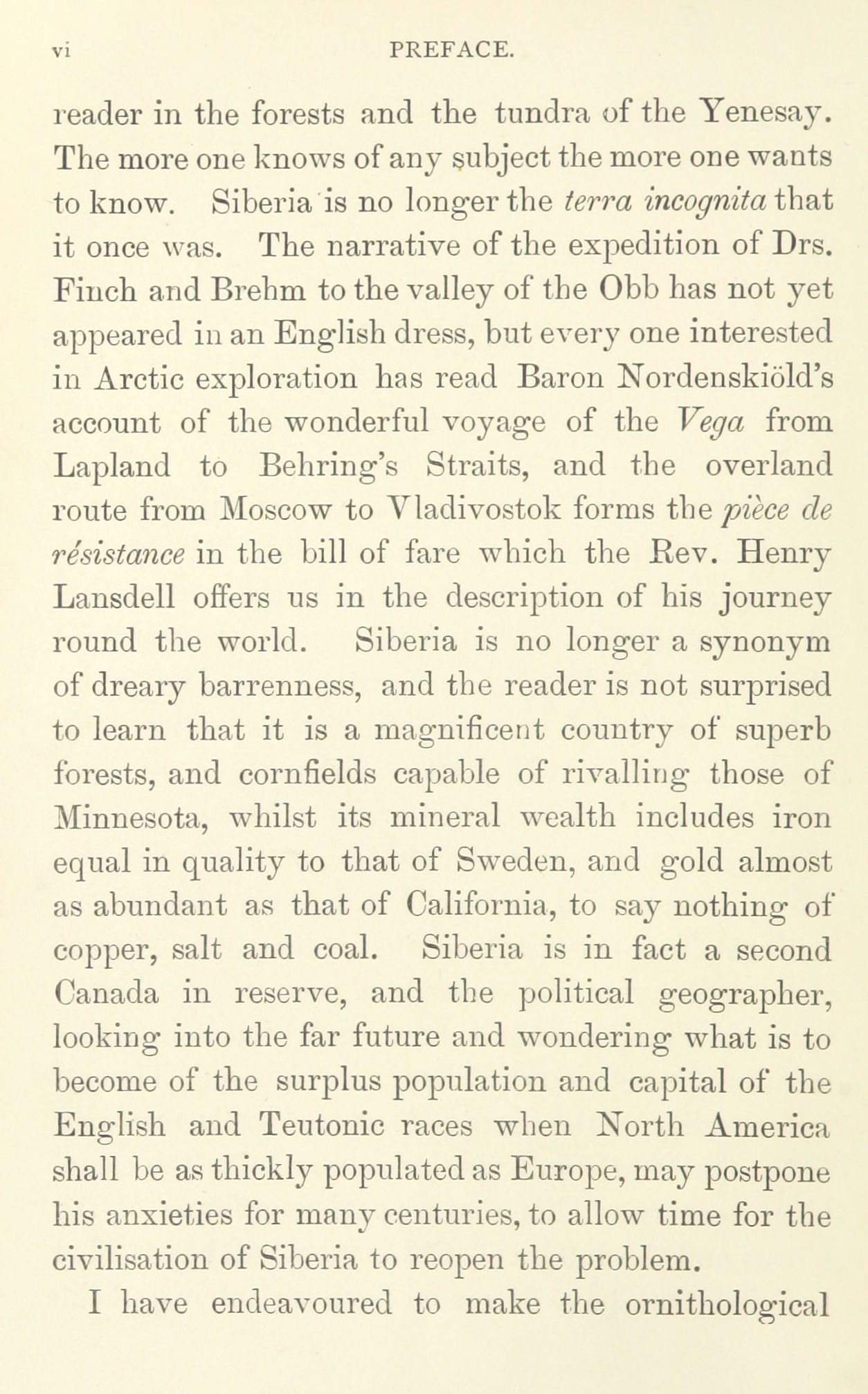 vi PREFACE.

reader in the forests and the tundra of the Yenesay. The more one knows of any subject the more one wants to know. Siberia is no longer the terra incognita that it once was. The narrative of the expedition of Drs. Finch and Brehm to the valley of the Obb has not yet appeared in an English dress, but every one interested in Arctic exploration has read Baron Nordenskiöld's account of the wonderful voyage of the Vega from Lapland to Behring's Straits, and the overland route from Moscow to Vladivostok forms the pièce de résistance in the bill of fare which the Rev. Henry Lansdell offers us in the description of his journey round the world. Siberia is no longer a synonym of dreary barrenness, and the reader is not surprised to learn that it is a magnificent country of superb forests, and cornfields capable of rivalling those of Minnesota, whilst its mineral wealth includes iron equal in quality to that of Sweden, and gold almost as abundant as that of California, to say nothing of copper, salt and coal. Siberia is in fact a second Canada in reserve, and the political geographer, looking into the far future and wondering what is to become of the surplus population and capital of the English and Teutonic races when North America shall be as thickly populated as Europe, may postpone his anxieties for many centuries, to allow time for the civilisation of Siberia to reopen the problem.

I have endeavoured to make the ornithological